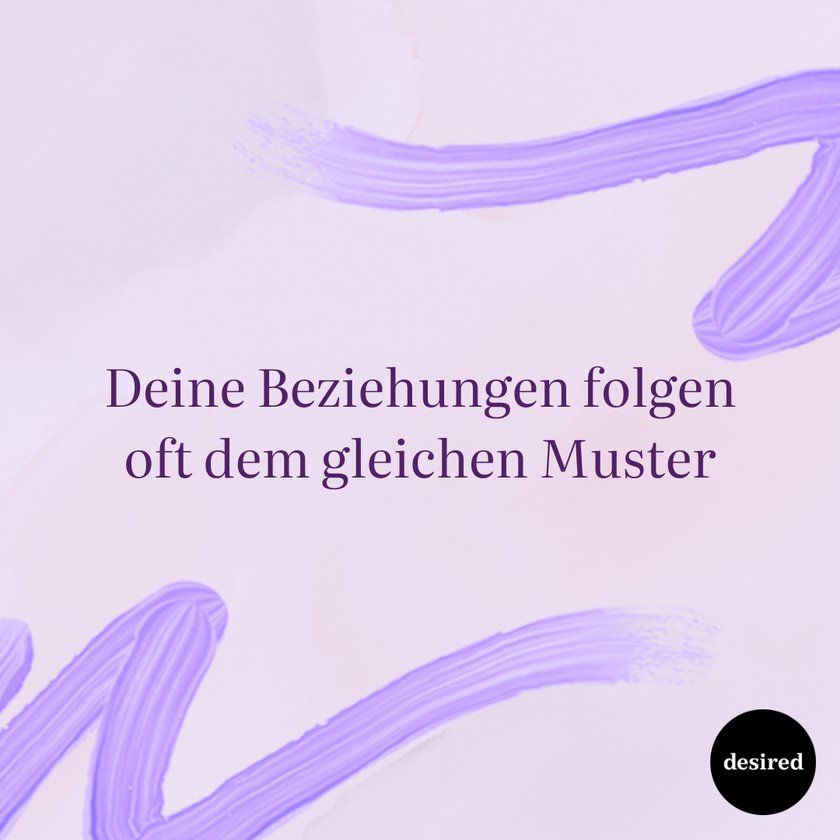 Deine Beziehungen folgen oft dem gleichen Muster

desired